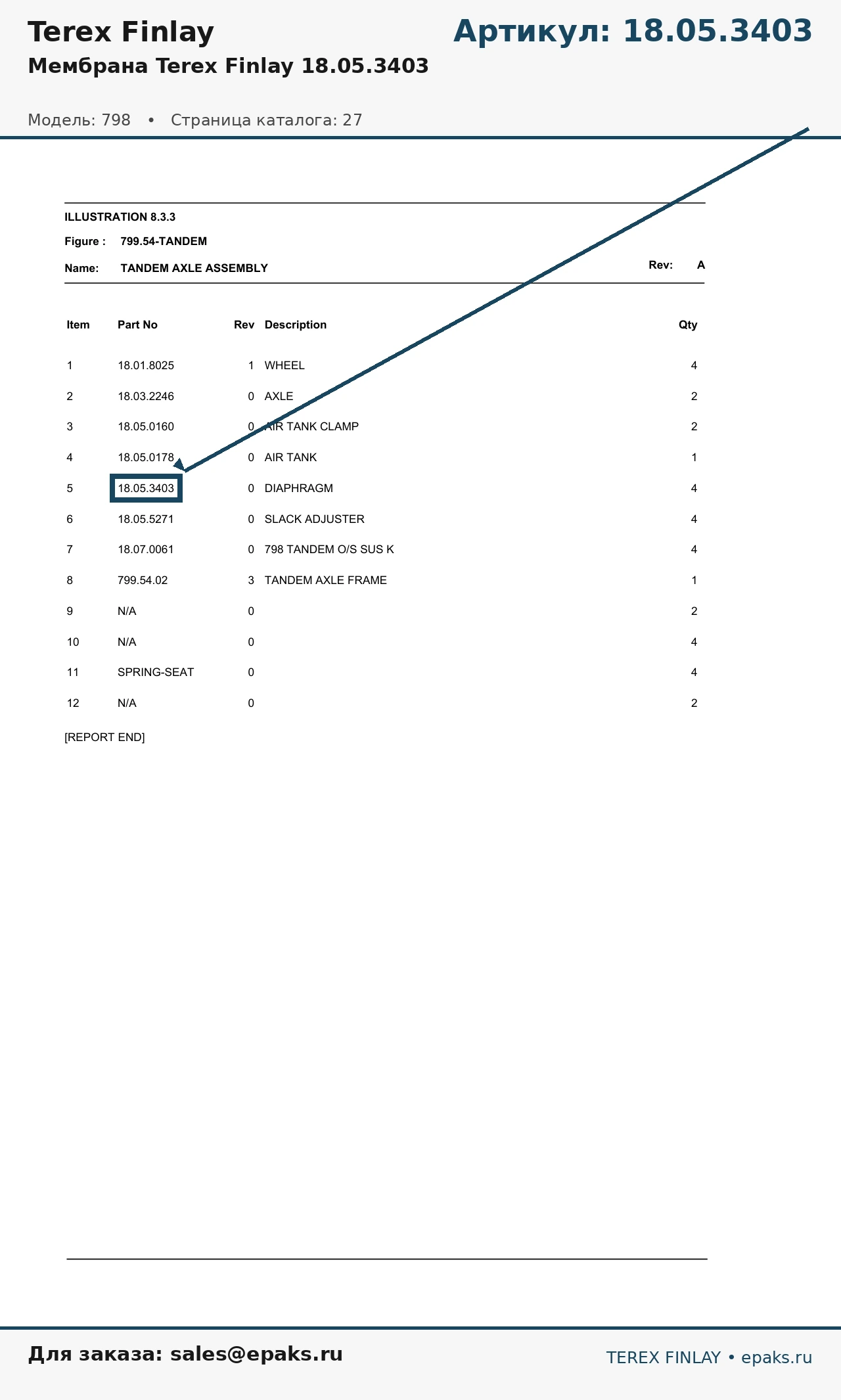 Terex Finlay

Артикул: 18.05.3403

Мембрана Terex Finlay 18.05.3403

Модель: 798 • Страница каталога: 27

ILLUSTRATION 8.3.3

Figure : 799.54-TANDEM

Name: TANDEM AXLE ASSEMBLY

Rev: A

| Item | Part No | Rev | Description | Qty |
|---|---|---|---|---|
| 1 | 18.01.8025 | 1 | WHEEL | 4 |
| 2 | 18.03.2246 | 0 | AXLE | 2 |
| 3 | 18.05.0160 | 0 | AIR TANK CLAMP | 2 |
| 4 | 18.05.0178 | 0 | AIR TANK | 1 |
| 5 | 18.05.3403 | 0 | DIAPHRAGM | 4 |
| 6 | 18.05.5271 | 0 | SLACK ADJUSTER | 4 |
| 7 | 18.07.0061 | 0 | 798 TANDEM O/S SUS K | 4 |
| 8 | 799.54.02 | 3 | TANDEM AXLE FRAME | 1 |
| 9 | N/A | 0 | | 2 |
| 10 | N/A | 0 | | 4 |
| 11 | SPRING-SEAT | 0 | | 4 |
| 12 | N/A | 0 | | 2 |

[REPORT END]

Для заказа: sales@epaks.ru

TEREX FINLAY • epaks.ru